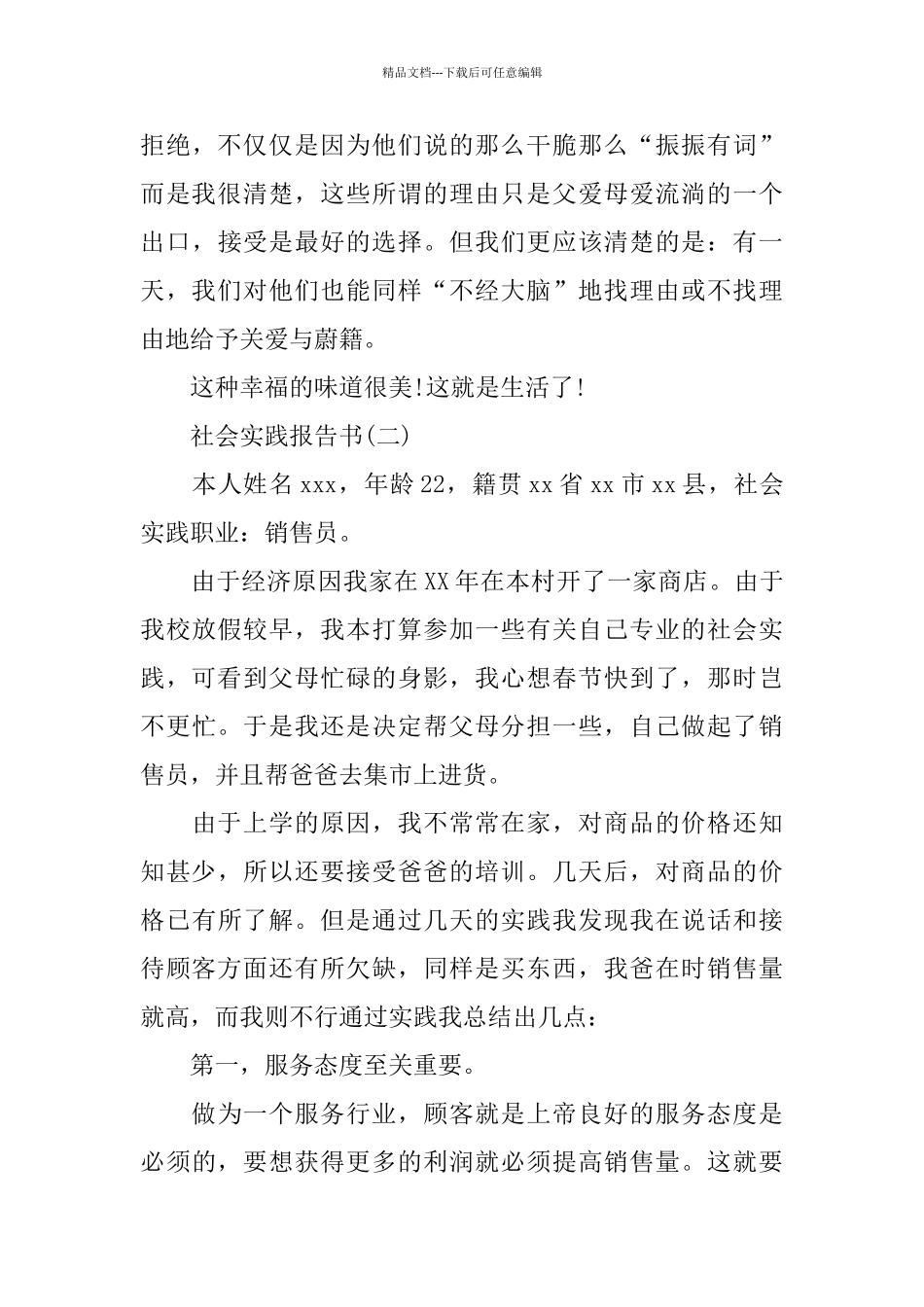 精品文档---下载后可任意编辑

拒绝，不仅仅是因为他们说的那么干脆那么“振振有词”而是我很清楚，这些所谓的理由只是父爱母爱流淌的一个出口，接受是最好的选择。但我们更应该清楚的是：有一天，我们对他们也能同样“不经大脑”地找理由或不找理由地给予关爱与蔚籍。

这种幸福的味道很美!这就是生活了!

社会实践报告书(二)

本人姓名xxx，年龄22，籍贯xx省xx市xx县，社会实践职业：销售员。

由于经济原因我家在XX年在本村开了一家商店。由于我校放假较早，我本打算参加一些有关自己专业的社会实践，可看到父母忙碌的身影，我心想春节快到了，那时岂不更忙。于是我还是决定帮父母分担一些，自己做起了销售员，并且帮爸爸去集市上进货。

由于上学的原因，我不常常在家，对商品的价格还知知甚少，所以还要接受爸爸的培训。几天后，对商品的价格已有所了解。但是通过几天的实践我发现我在说话和接待顾客方面还有所欠缺，同样是买东西，我爸在时销售量就高，而我则不行通过实践我总结出几点：

第一，服务态度至关重要。

做为一个服务行业，顾客就是上帝良好的服务态度是必须的，要想获得更多的利润就必须提高销售量。这就要